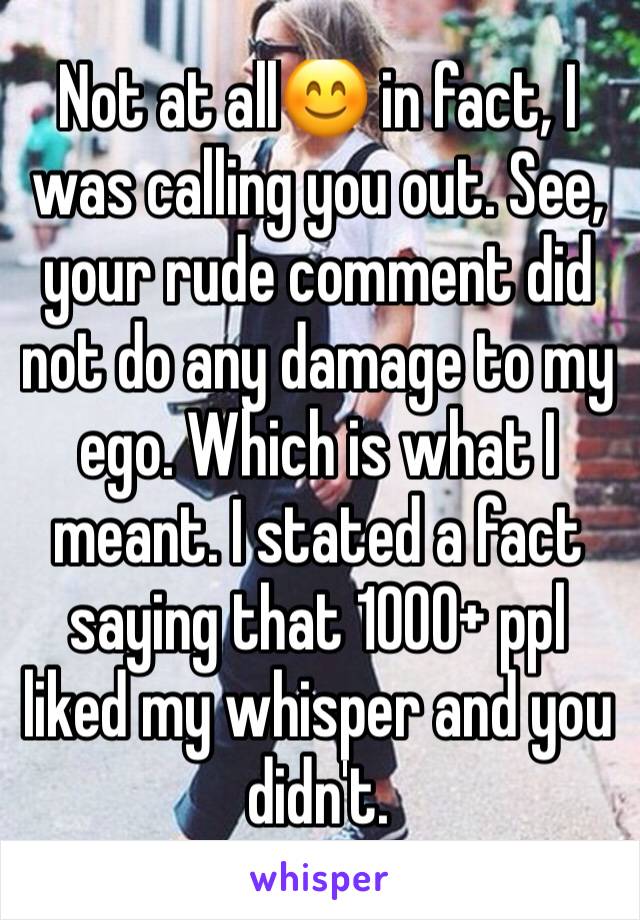 Not at all😊 in fact, I was calling you out. See, your rude comment did not do any damage to my ego. Which is what I meant. I stated a fact saying that 1000+ ppl liked my whisper and you didn't.

whisper